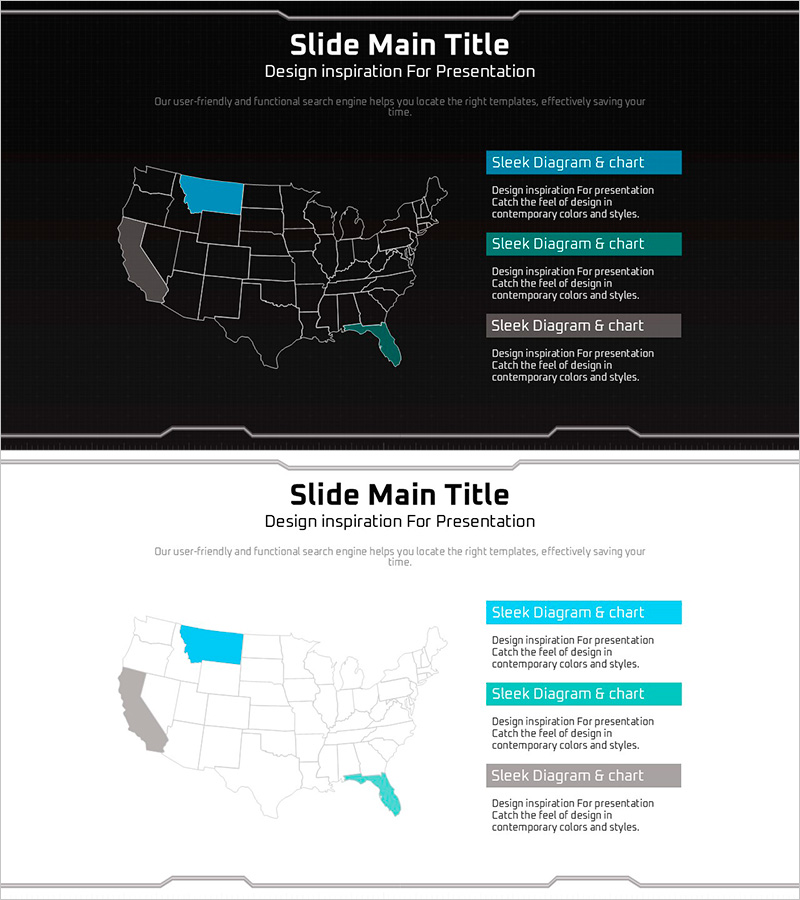 Slide Main Title
Design inspiration For Presentation

Our user-friendly and functional search engine helps you locate the right templates, effectively saving your time.

Sleek Diagram & chart

Design inspiration For presentation Catch the feel of design in contemporary colors and styles.

Sleek Diagram & chart

Design inspiration For presentation Catch the feel of design in contemporary colors and styles.

Sleek Diagram & chart

Design inspiration For presentation Catch the feel of design in contemporary colors and styles.

Slide Main Title
Design inspiration For Presentation

Our user-friendly and functional search engine helps you locate the right templates, effectively saving your time.

Sleek Diagram & chart

Design inspiration For presentation Catch the feel of design in contemporary colors and styles.

Sleek Diagram & chart

Design inspiration For presentation Catch the feel of design in contemporary colors and styles.

Sleek Diagram & chart

Design inspiration For presentation Catch the feel of design in contemporary colors and styles.